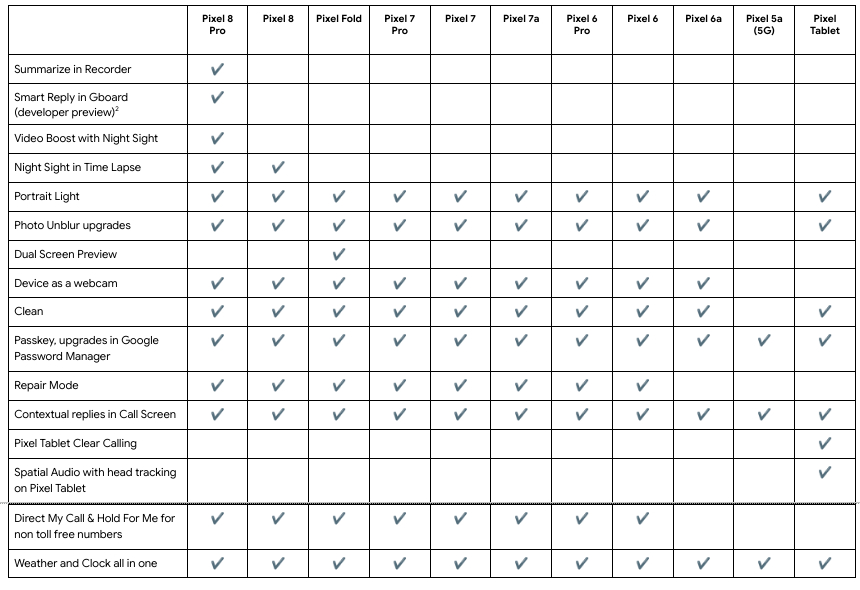 | | Pixel 8 Pro | Pixel 8 | Pixel Fold | Pixel 7 Pro | Pixel 7 | Pixel 7a | Pixel 6 Pro | Pixel 6 | Pixel 6a | Pixel 5a (5G) | Pixel Tablet |
|---|---|---|---|---|---|---|---|---|---|---|---|
| Summarize in Recorder | ✔ | | | | | | | | | | |
| Smart Reply in Gboard (developer preview)$^2$ | ✔ | | | | | | | | | | |
| Video Boost with Night Sight | ✔ | | | | | | | | | | |
| Night Sight in Time Lapse | ✔ | ✔ | | | | | | | | | |
| Portrait Light | ✔ | ✔ | ✔ | ✔ | ✔ | ✔ | ✔ | ✔ | ✔ | | ✔ |
| Photo Unblur upgrades | ✔ | ✔ | ✔ | ✔ | ✔ | ✔ | ✔ | ✔ | ✔ | | ✔ |
| Dual Screen Preview | | | ✔ | | | | | | | | |
| Device as a webcam | ✔ | ✔ | ✔ | ✔ | ✔ | ✔ | ✔ | ✔ | ✔ | | |
| Clean | ✔ | ✔ | ✔ | ✔ | ✔ | ✔ | ✔ | ✔ | ✔ | | ✔ |
| Passkey, upgrades in Google Password Manager | ✔ | ✔ | ✔ | ✔ | ✔ | ✔ | ✔ | ✔ | ✔ | ✔ | ✔ |
| Repair Mode | ✔ | ✔ | ✔ | ✔ | ✔ | ✔ | ✔ | ✔ | | | |
| Contextual replies in Call Screen | ✔ | ✔ | ✔ | ✔ | ✔ | ✔ | ✔ | ✔ | ✔ | ✔ | ✔ |
| Pixel Tablet Clear Calling | | | | | | | | | | | ✔ |
| Spatial Audio with head tracking on Pixel Tablet | | | | | | | | | | | ✔ |
| Direct My Call & Hold For Me for non toll free numbers | ✔ | ✔ | ✔ | ✔ | ✔ | ✔ | ✔ | ✔ | | | |
| Weather and Clock all in one | ✔ | ✔ | ✔ | ✔ | ✔ | ✔ | ✔ | ✔ | ✔ | ✔ | ✔ |